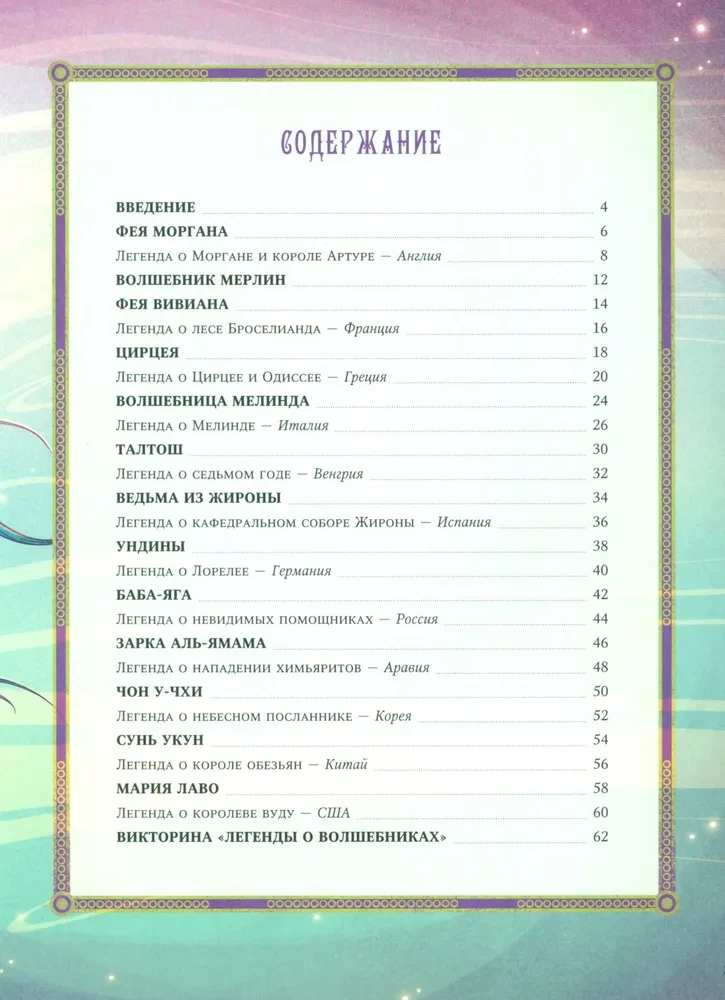 СОДЕРЖАНИЕ

ВВЕДЕНИЕ 4

ФЕЯ МОРГАНА 6

Легенда о Моргане и короле Артуре — Англия 8

ВОЛШЕБНИК МЕРЛИН 12

ФЕЯ ВИВИАНА 14

Легенда о лесе Броселианда — Франция 16

ЦИРЦЕЯ 18

Легенда о Цирцее и Одиссее — Греция 20

ВОЛШЕБНИЦА МЕЛИНДА 24

Легенда о Мелинде — Италия 26

ТАЛТОШ 30

Легенда о седьмом годе — Венгрия 32

ВЕДЬМА ИЗ ЖИРОНЫ 34

Легенда о кафедральном соборе Жироны — Испания 36

УНДИНЫ 38

Легенда о Лорелее — Германия 40

БАБА-ЯГА 42

Легенда о невидимых помощниках — Россия 44

ЗАРКА АЛЬ-ЯМАМА 46

Легенда о нападении химьяритов — Аравия 48

ЧОН У-ЧХИ 50

Легенда о небесном посланнике — Корея 52

СУНЬ УКУН 54

Легенда о короле обезьян — Китай 56

МАРИЯ ЛАВО 58

Легенда о королеве вуду — США 60

ВИКТОРИНА «ЛЕГЕНДЫ О ВОЛШЕБНИКАХ» 62